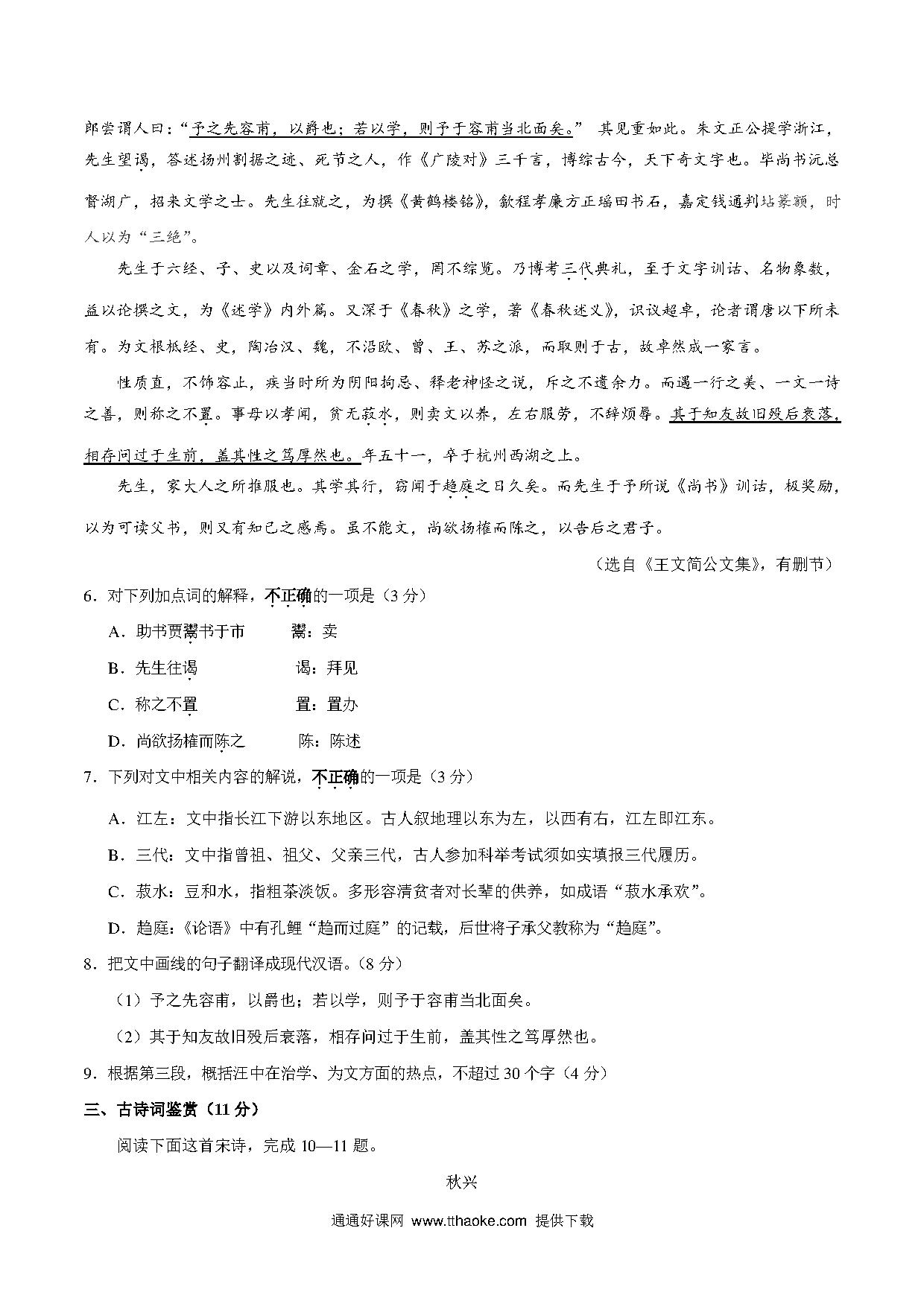 郎尝谓人曰："予之先容甫，以爵也；若以学，则予于容甫当北面矣。" 其见重如此。朱文正公提学浙江，先生望谒，答述扬州割据之迹、死节之人，作《广陵对》三千言，博综古今，天下奇文字也。毕尚书沅总督湖广，招来文学之士。先生往就之，为撰《黄鹤楼铭》，歙程孝廉方正瑶田书石，嘉定钱通判坫篆额，时人以为"三绝"。

先生于六经、子、史以及词章、金石之学，罔不综览。乃博考三代典礼，至于文字训诂、名物象数，益以论撰之文，为《述学》内外篇。又深于《春秋》之学，著《春秋述义》，识议超卓，论者谓唐以下所未有。为文根柢经、史，陶冶汉、魏，不沿欧、曾、王、苏之派，而取则于古，故卓然成一家言。

性质直，不饰容止，疾当时所为阴阳拘忌、释老神怪之说，斥之不遗余力。而遇一行之美、一文一诗之善，则称之不置。事母以孝闻，贫无菽水，则卖文以养，左右服劳，不辞烦辱。其于知友故旧殁后衰落，相存问过于生前，盖其性之笃厚然也。年五十一，卒于杭州西湖之上。

先生，家大人之所推服也。其学其行，窃闻于趋庭之日久矣。而先生于予所说《尚书》训诂，极奖励，以为可读父书，则又有知己之感焉。虽不能文，尚欲扬榷而陈之，以告后之君子。

（选自《王文简公文集》，有删节）

6．对下列加点词的解释，不正确的一项是（3分）

A．助书贾鬻书于市　　鬻：卖

B．先生往谒　　谒：拜见

C．称之不置　　置：置办

D．尚欲扬榷而陈之　　陈：陈述

7．下列对文中相关内容的解说，不正确的一项是（3分）

A．江左：文中指长江下游以东地区。古人叙地理以东为左，以西有右，江左即江东。

B．三代：文中指曾祖、祖父、父亲三代，古人参加科举考试须如实填报三代履历。

C．菽水：豆和水，指粗茶淡饭。多形容清贫者对长辈的供养，如成语"菽水承欢"。

D．趋庭：《论语》中有孔鲤"趋而过庭"的记载，后世将子承父教称为"趋庭"。

8．把文中画线的句子翻译成现代汉语。（8分）

（1）予之先容甫，以爵也；若以学，则予于容甫当北面矣。

（2）其于知友故旧殁后衰落，相存问过于生前，盖其性之笃厚然也。

9．根据第三段，概括汪中在治学、为文方面的热点，不超过30个字（4分）

三、古诗词鉴赏（11分）

阅读下面这首宋诗，完成10—11题。

秋兴

通通好课网 www.tthaoke.com 提供下载